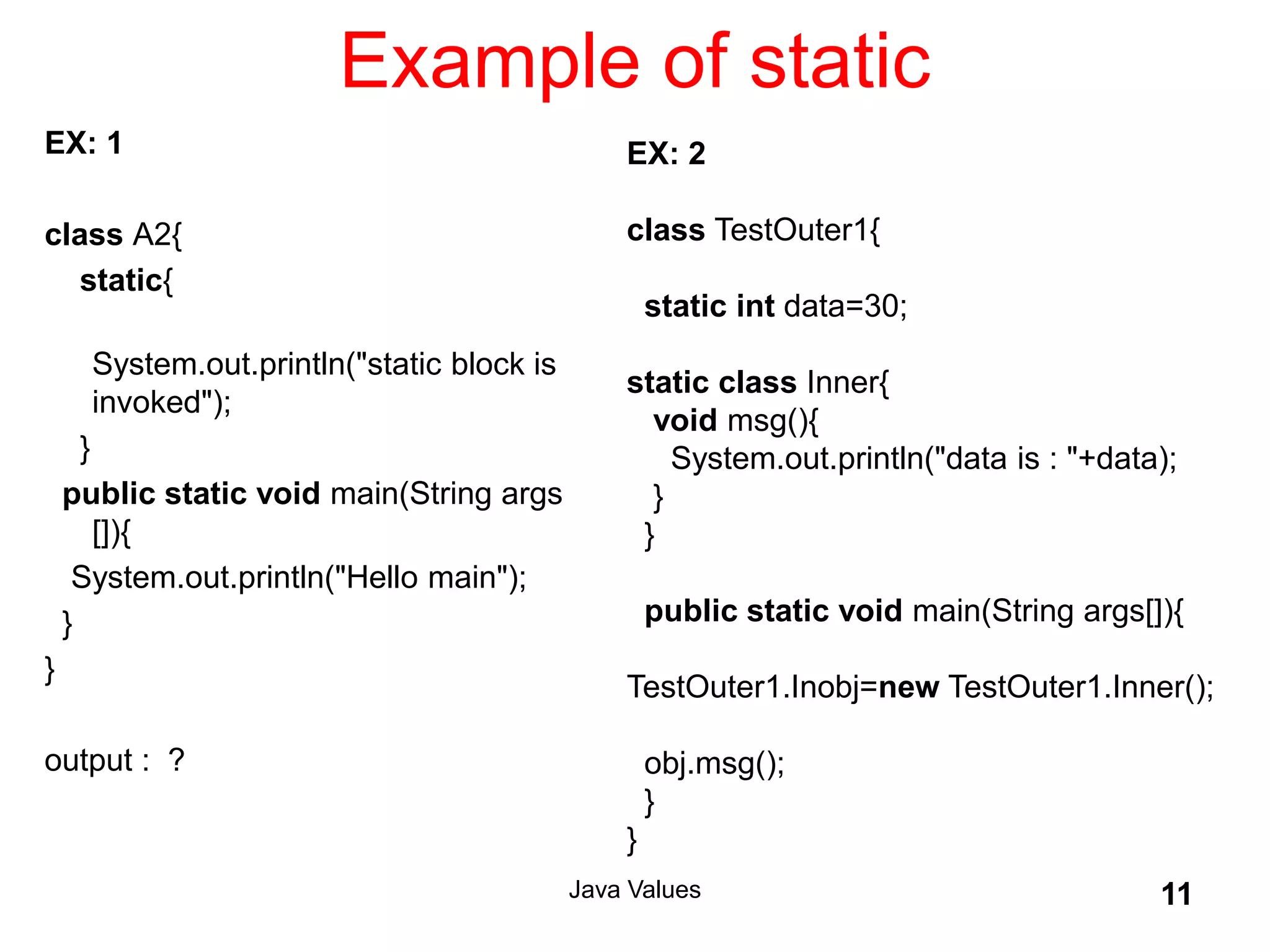 Example of static

EX: 1

class A2{
static{

System.out.println("static block is invoked");
}
public static void main(String args []){
System.out.println("Hello main");
}
}

output : ?

EX: 2

class TestOuter1{

static int data=30;

static class Inner{
void msg(){
System.out.println("data is : "+data);
}
}

public static void main(String args[]){

TestOuter1.Inobj=new TestOuter1.Inner();

obj.msg();
}
}

Java Values

11